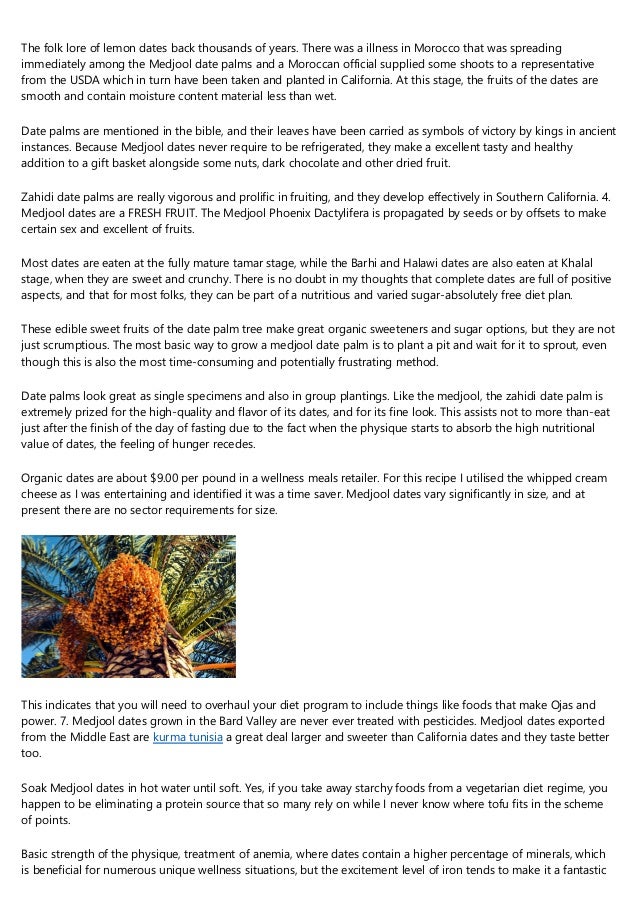 The folk lore of lemon dates back thousands of years. There was a illness in Morocco that was spreading immediately among the Medjool date palms and a Moroccan official supplied some shoots to a representative from the USDA which in turn have been taken and planted in California. At this stage, the fruits of the dates are smooth and contain moisture content material less than wet.

Date palms are mentioned in the bible, and their leaves have been carried as symbols of victory by kings in ancient instances. Because Medjool dates never require to be refrigerated, they make a excellent tasty and healthy addition to a gift basket alongside some nuts, dark chocolate and other dried fruit.

Zahidi date palms are really vigorous and prolific in fruiting, and they develop effectively in Southern California. 4. Medjool dates are a FRESH FRUIT. The Medjool Phoenix Dactylifera is propagated by seeds or by offsets to make certain sex and excellent of fruits.

Most dates are eaten at the fully mature tamar stage, while the Barhi and Halawi dates are also eaten at Khalal stage, when they are sweet and crunchy. There is no doubt in my thoughts that complete dates are full of positive aspects, and that for most folks, they can be part of a nutritious and varied sugar-absolutely free diet plan.

These edible sweet fruits of the date palm tree make great organic sweeteners and sugar options, but they are not just scrumptious. The most basic way to grow a medjool date palm is to plant a pit and wait for it to sprout, even though this is also the most time-consuming and potentially frustrating method.

Date palms look great as single specimens and also in group plantings. Like the medjool, the zahidi date palm is extremely prized for the high-quality and flavor of its dates, and for its fine look. This assists not to more than-eat just after the finish of the day of fasting due to the fact when the physique starts to absorb the high nutritional value of dates, the feeling of hunger recedes.

Organic dates are about $9.00 per pound in a wellness meals retailer. For this recipe I utilised the whipped cream cheese as I was entertaining and identified it was a time saver. Medjool dates vary significantly in size, and at present there are no sector requirements for size.

This indicates that you will need to overhaul your diet program to include things like foods that make Ojas and power. 7. Medjool dates grown in the Bard Valley are never ever treated with pesticides. Medjool dates exported from the Middle East are kurma tunisia a great deal larger and sweeter than California dates and they taste better too.

Soak Medjool dates in hot water until soft. Yes, if you take away starchy foods from a vegetarian diet regime, you happen to be eliminating a protein source that so many rely on while I never know where tofu fits in the scheme of points.

Basic strength of the physique, treatment of anemia, where dates contain a higher percentage of minerals, which is beneficial for numerous unique wellness situations, but the excitement level of iron tends to make it a fantastic